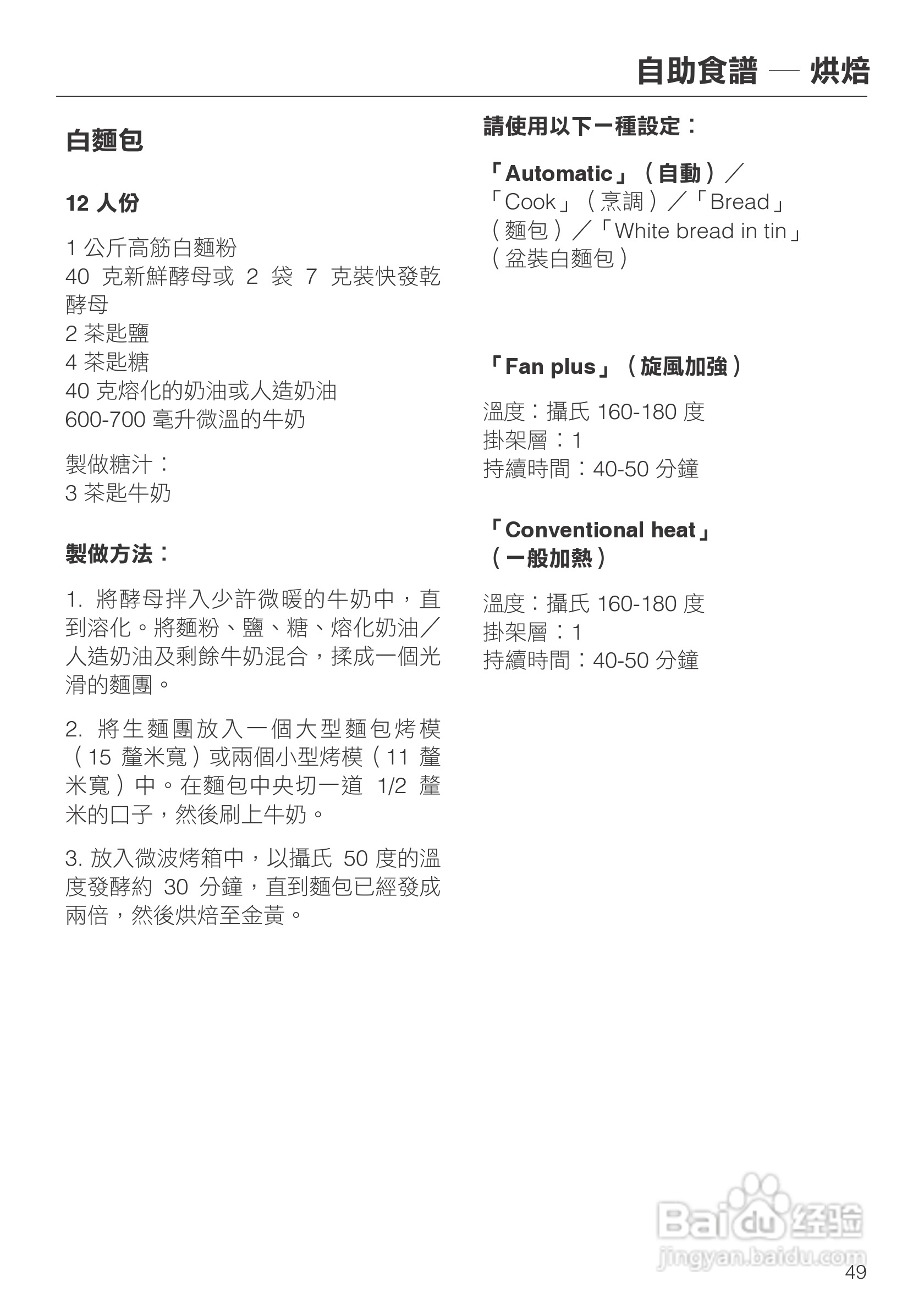 自助食譜 — 烘焙

白麵包

12 人份

1 公斤高筋白麵粉
40 克新鮮酵母或 2 袋 7 克裝快發乾酵母
2 茶匙鹽
4 茶匙糖
40 克熔化的奶油或人造奶油
600-700 毫升微溫的牛奶

製做糖汁：
3 茶匙牛奶

製做方法：

1. 將酵母拌入少許微暖的牛奶中，直到溶化。將麵粉、鹽、糖、熔化奶油／人造奶油及剩餘牛奶混合，揉成一個光滑的麵團。

2. 將生麵團放入一個大型麵包烤模（15 釐米寬）或兩個小型烤模（11 釐米寬）中。在麵包中央切一道 1/2 釐米的口子，然後刷上牛奶。

3. 放入微波烤箱中，以攝氏 50 度的溫度發酵約 30 分鐘，直到麵包已經發成兩倍，然後烘焙至金黃。

請使用以下一種設定：

「Automatic」（自動）／「Cook」（烹調）／「Bread」（麵包）／「White bread in tin」（盆裝白麵包）

「Fan plus」（旋風加強）

溫度：攝氏 160-180 度
掛架層：1
持續時間：40-50 分鐘

「Conventional heat」（一般加熱）

溫度：攝氏 160-180 度
掛架層：1
持續時間：40-50 分鐘

Baidu 经验
jingyan.baidu.com

49